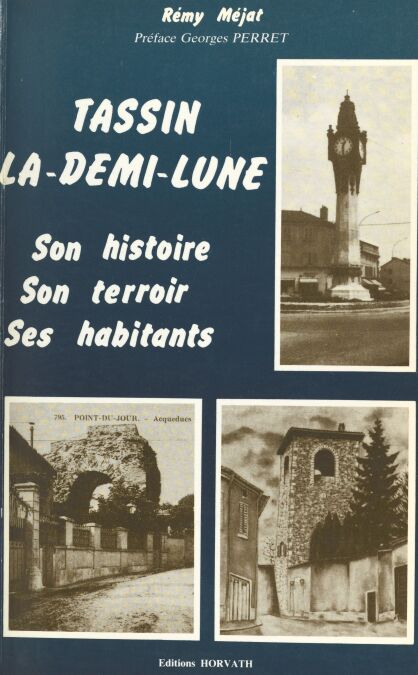 Rémy Méjat
Préface Georges PERRET

TASSIN
LA-DEMI-LUNE

Son histoire
Son terroir
Ses habitants

795. POINT-DU-JOUR. - Acqueducs

Editions HORVATH